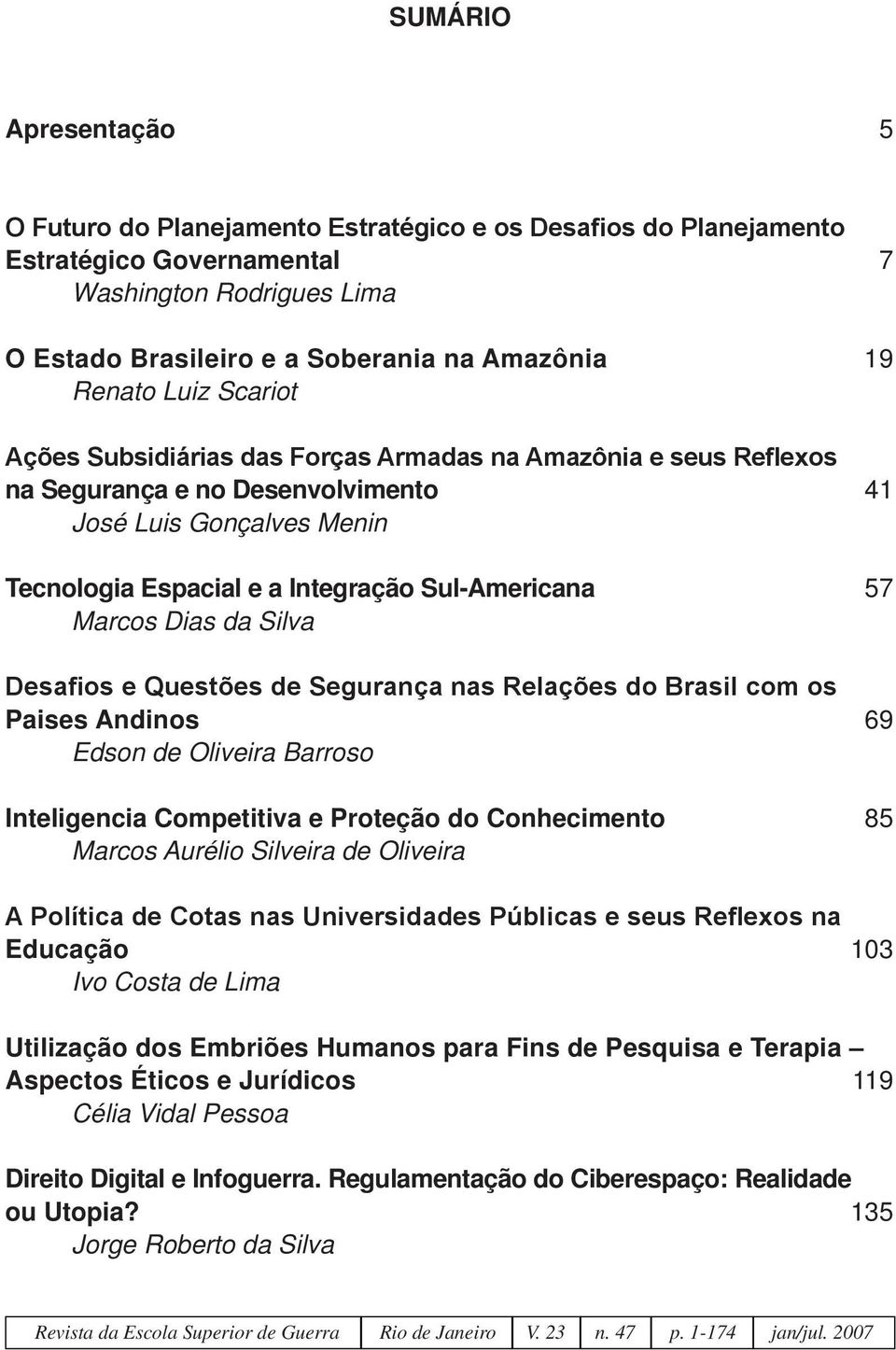 SUMÁRIO

Apresentação 5

O Futuro do Planejamento Estratégico e os Desafios do Planejamento Estratégico Governamental 7
Washington Rodrigues Lima

O Estado Brasileiro e a Soberania na Amazônia 19
Renato Luiz Scariot

Ações Subsidiárias das Forças Armadas na Amazônia e seus Reflexos na Segurança e no Desenvolvimento 41
José Luis Gonçalves Menin

Tecnologia Espacial e a Integração Sul-Americana 57
Marcos Dias da Silva

Desafios e Questões de Segurança nas Relações do Brasil com os Paises Andinos 69
Edson de Oliveira Barroso

Inteligencia Competitiva e Proteção do Conhecimento 85
Marcos Aurélio Silveira de Oliveira

A Política de Cotas nas Universidades Públicas e seus Reflexos na Educação 103
Ivo Costa de Lima

Utilização dos Embriões Humanos para Fins de Pesquisa e Terapia – Aspectos Éticos e Jurídicos 119
Célia Vidal Pessoa

Direito Digital e Infoguerra. Regulamentação do Ciberespaço: Realidade ou Utopia? 135
Jorge Roberto da Silva

| Revista da Escola Superior de Guerra | Rio de Janeiro | V. 23 | n. 47 | p. 1-174 | jan/jul. 2007 |
|---|---|---|---|---|---|